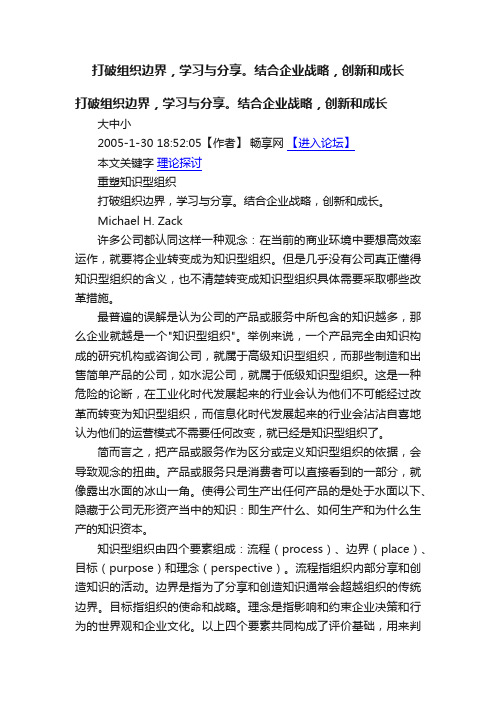 打破组织边界，学习与分享。结合企业战略，创新和成长

打破组织边界，学习与分享。结合企业战略，创新和成长

大中小

2005-1-30 18:52:05【作者】 畅享网 【进入论坛】

本文关键字 理论探讨

重塑知识型组织

打破组织边界，学习与分享。结合企业战略，创新和成长。

Michael H. Zack

许多公司都认同这样一种观念：在当前的商业环境中要想高效率运作，就要将企业转变成为知识型组织。但是几乎没有公司真正懂得知识型组织的含义，也不清楚转变成知识型组织具体需要采取哪些改革措施。

最普遍的误解是认为公司的产品或服务中所包含的知识越多，那么企业就越是一个"知识型组织"。举例来说，一个产品完全由知识构成的研究机构或咨询公司，就属于高级知识型组织，而那些制造和出售简单产品的公司，如水泥公司，就属于低级知识型组织。这是一种危险的论断，在工业化时代发展起来的行业会认为他们不可能经过改革而转变为知识型组织，而信息化时代发展起来的行业会沾沾自喜地认为他们的运营模式不需要任何改变，就已经是知识型组织了。

简而言之，把产品或服务作为区分或定义知识型组织的依据，会导致观念的扭曲。产品或服务只是消费者可以直接看到的一部分，就像露出水面的冰山一角。使得公司生产出任何产品的是处于水面以下、隐藏于公司无形资产当中的知识：即生产什么、如何生产和为什么生产的知识资本。

知识型组织由四个要素组成：流程（process）、边界（place）、目标（purpose）和理念（perspective）。流程指组织内部分享和创造知识的活动。边界是指为了分享和创造知识通常会超越组织的传统边界。目标指组织的使命和战略。理念是指影响和约束企业决策和行为的世界观和企业文化。以上四个要素共同构成了评价基础，用来判